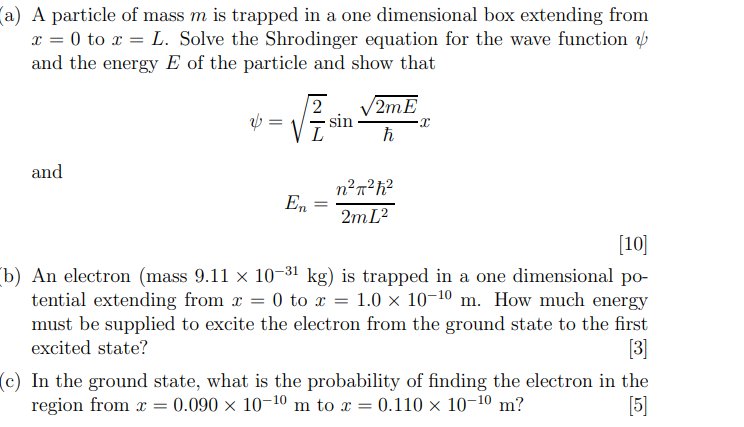 (a) A particle of mass $m$ is trapped in a one dimensional box extending from $x = 0$ to $x = L$. Solve the Shrodinger equation for the wave function $\psi$ and the energy $E$ of the particle and show that

$$\psi = \sqrt{\frac{2}{L}} \sin \frac{\sqrt{2mE}}{\hbar} x$$

and

$$E_n = \frac{n^2 \pi^2 \hbar^2}{2mL^2}$$

[10]

(b) An electron (mass $9.11 \times 10^{-31}$ kg) is trapped in a one dimensional potential extending from $x = 0$ to $x = 1.0 \times 10^{-10}$ m. How much energy must be supplied to excite the electron from the ground state to the first excited state?

[3]

(c) In the ground state, what is the probability of finding the electron in the region from $x = 0.090 \times 10^{-10}$ m to $x = 0.110 \times 10^{-10}$ m?

[5]